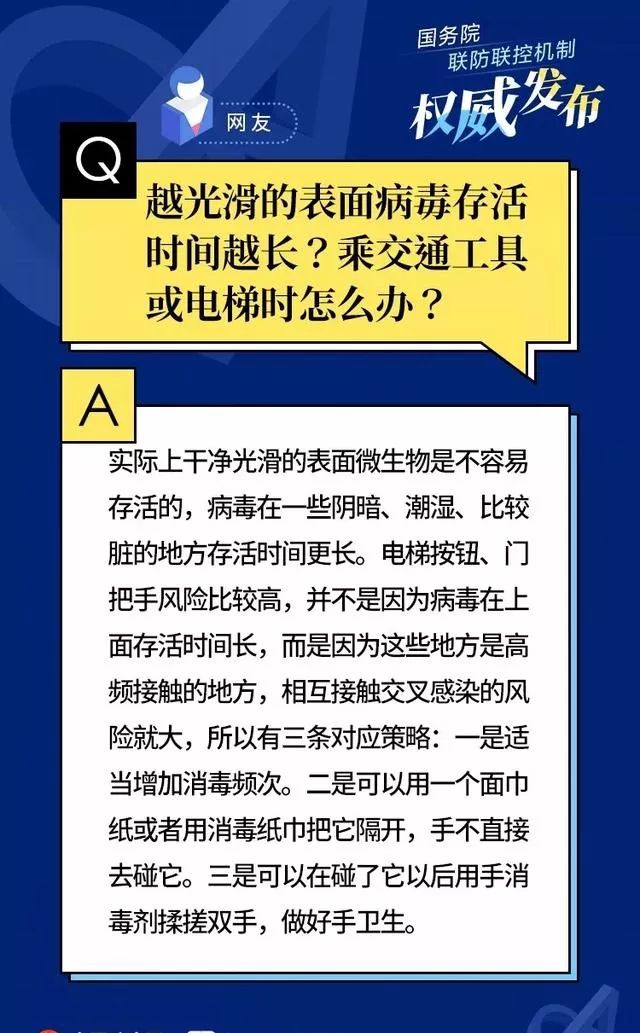 国务院
联防联控机制
权威发布

网友

Q

越光滑的表面病毒存活时间越长？乘交通工具或电梯时怎么办？

A

实际上干净光滑的表面微生物是不容易存活的，病毒在一些阴暗、潮湿、比较脏的地方存活时间更长。电梯按钮、门把手风险比较高，并不是因为病毒在上面存活时间长，而是因为这些地方是高频接触的地方，相互接触交叉感染的风险就大，所以有三条对应策略：一是适当增加消毒频次。二是可以用一个面巾纸或者用消毒纸巾把它隔开，手不直接去碰它。三是可以在碰了它以后用手消毒剂揉搓双手，做好手卫生。